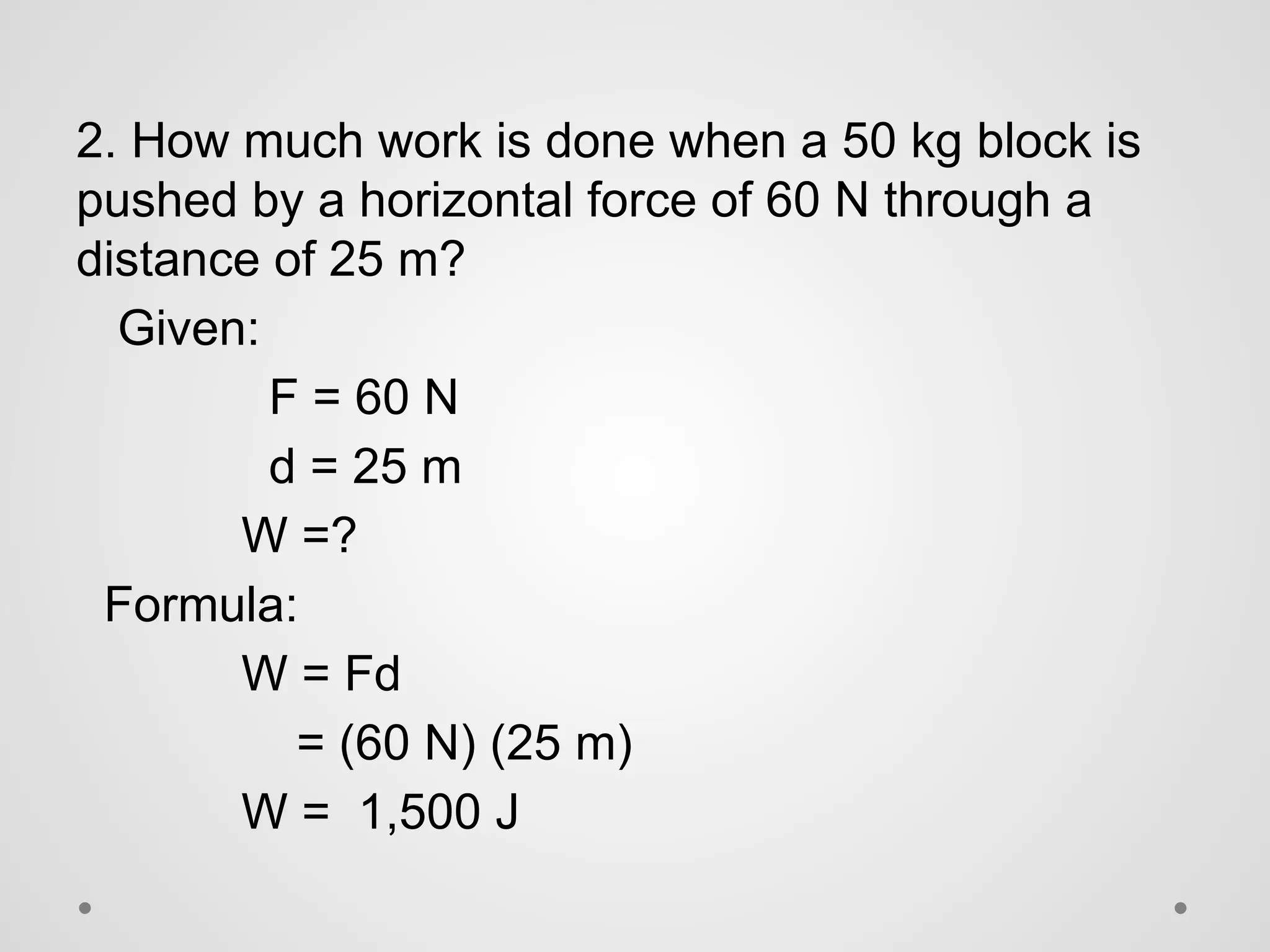 2. How much work is done when a 50 kg block is pushed by a horizontal force of 60 N through a distance of 25 m?

Given:

F = 60 N

d = 25 m

W =?

Formula:

W = Fd

= (60 N) (25 m)

W = 1,500 J